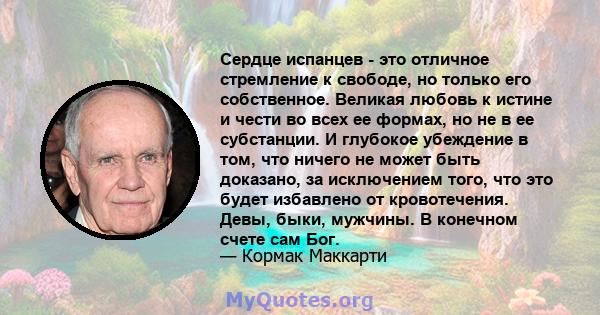 Сердце испанцев - это отличное стремление к свободе, но только его собственное. Великая любовь к истине и чести во всех ее формах, но не в ее субстанции. И глубокое убеждение в том, что ничего не может быть доказано, за исключением того, что это будет избавлено от кровотечения. Девы, быки, мужчины. В конечном счете сам Бог.
— Кормак Маккарти

MyQuotes.org